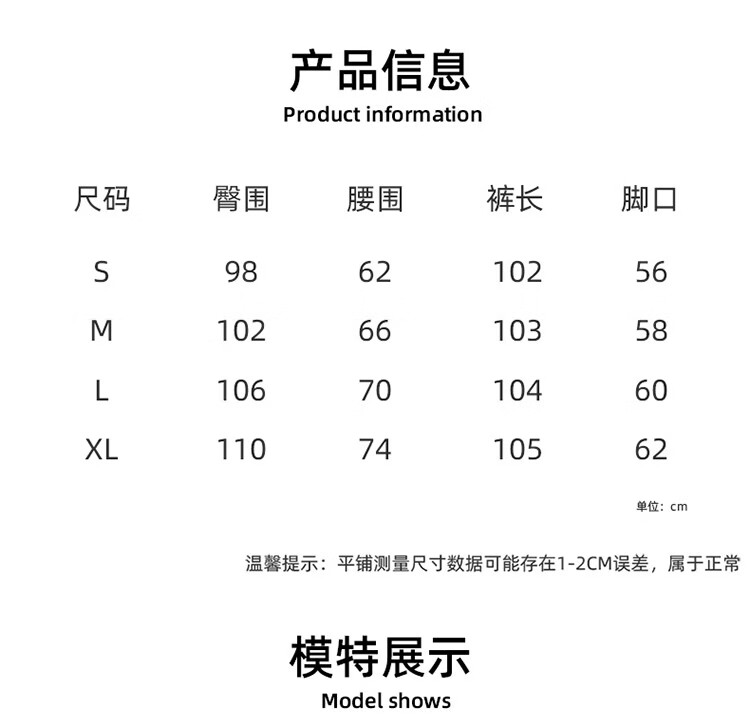 产品信息
Product information

| 尺码 | 臀围 | 腰围 | 裤长 | 脚口 |
|---|---|---|---|---|
| S | 98 | 62 | 102 | 56 |
| M | 102 | 66 | 103 | 58 |
| L | 106 | 70 | 104 | 60 |
| XL | 110 | 74 | 105 | 62 |

单位：cm

温馨提示：平铺测量尺寸数据可能存在1-2CM误差，属于正常

模特展示
Model shows